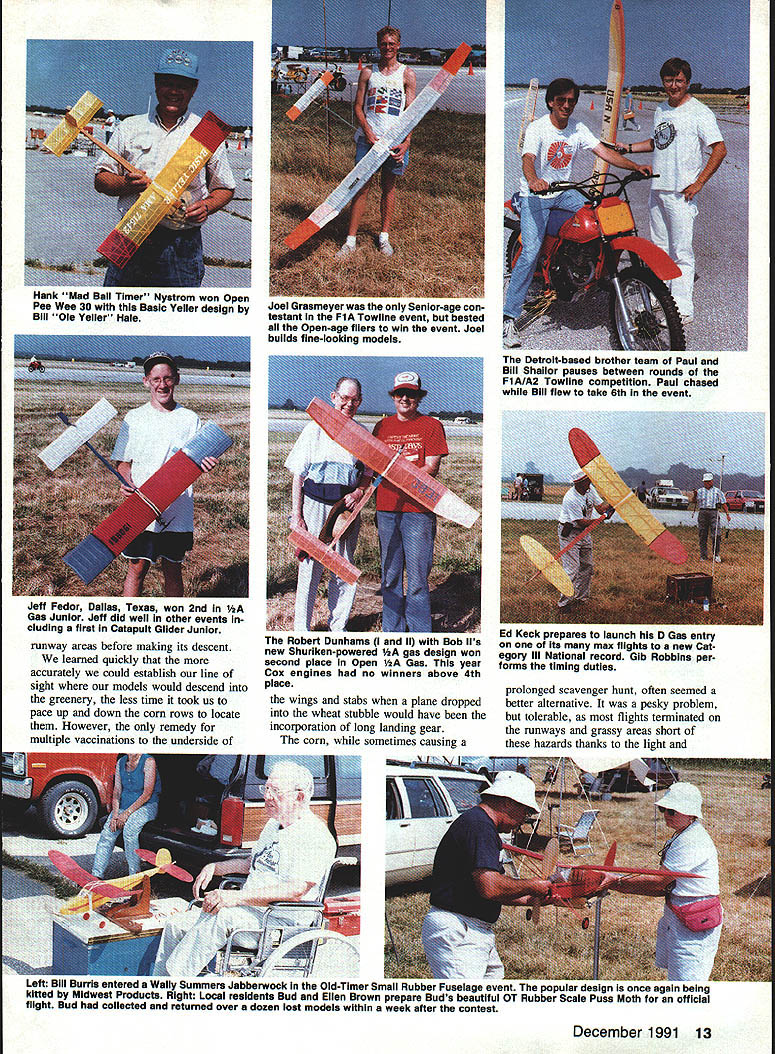 Hank "Mad Ball Timer" Nystrom won Open Pee Wee 30 with this Basic Yeller design by Bill "Ole Yeller" Hale.

Joel Grasmeyer was the only Senior-age contestant in the F1A Towline event, but bested all the Open-age fliers to win the event. Joel builds fine-looking models.

The Detroit-based brother team of Paul and Bill Shailor pauses between rounds of the F1A/A2 Towline competition. Paul chased while Bill flew to take 6th in the event.

Jeff Fedor, Dallas, Texas, won 2nd in ½A Gas Junior. Jeff did well in other events including a first in Catapult Glider Junior.

The Robert Dunhams (I and II) with Bob II's new Shuriken-powered ½A gas design won second place in Open ½A Gas. This year Cox engines had no winners above 4th place.

Ed Keck prepares to launch his D Gas entry on one of its many max flights to a new Category III National record. Gib Robbins performs the timing duties.

runway areas before making its descent.

We learned quickly that the more accurately we could establish our line of sight where our models would descend into the greenery, the less time it took us to pace up and down the corn rows to locate them. However, the only remedy for multiple vaccinations to the underside of the wings and stabs when a plane dropped into the wheat stubble would have been the incorporation of long landing gear.

The corn, while sometimes causing a prolonged scavenger hunt, often seemed a better alternative. It was a pesky problem, but tolerable, as most flights terminated on the runways and grassy areas short of these hazards thanks to the light and

Left: Bill Burris entered a Wally Summers Jabberwock in the Old-Timer Small Rubber Fuselage event. The popular design is once again being kitted by Midwest Products. Right: Local residents Bud and Ellen Brown prepare Bud's beautiful OT Rubber Scale Puss Moth for an official flight. Bud had collected and returned over a dozen lost models within a week after the contest.

December 1991 13